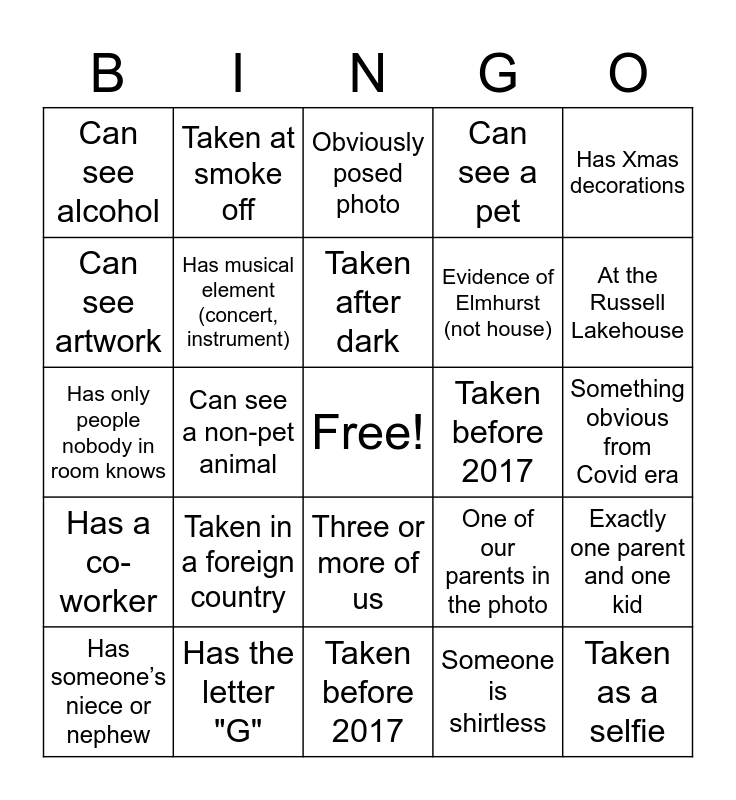 | B | I | N | G | O |
|---|---|---|---|---|
| Can see alcohol | Taken at smoke off | Obviously posed photo | Can see a pet | Has Xmas decorations |
| Can see artwork | Has musical element (concert, instrument) | Taken after dark | Evidence of Elmhurst (not house) | At the Russell Lakehouse |
| Has only people nobody in room knows | Can see a non-pet animal | Free! | Taken before 2017 | Something obvious from Covid era |
| Has a co-worker | Taken in a foreign country | Three or more of us | One of our parents in the photo | Exactly one parent and one kid |
| Has someone's niece or nephew | Has the letter "G" | Taken before 2017 | Someone is shirtless | Taken as a selfie |